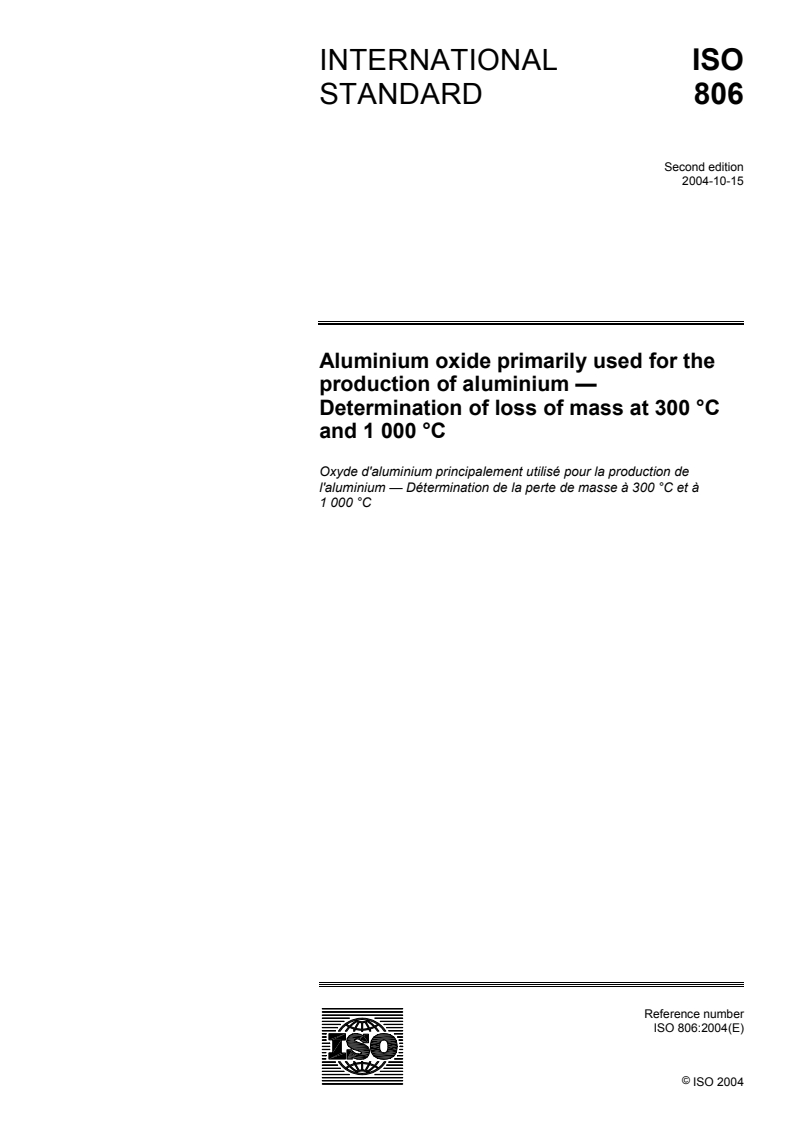 INTERNATIONAL STANDARD

ISO 806

Second edition
2004-10-15

Aluminium oxide primarily used for the production of aluminium — Determination of loss of mass at 300 °C and 1 000 °C

Oxyde d'aluminium principalement utilisé pour la production de l'aluminium — Détermination de la perte de masse à 300 °C et à 1 000 °C

ISO

Reference number
ISO 806:2004(E)

© ISO 2004